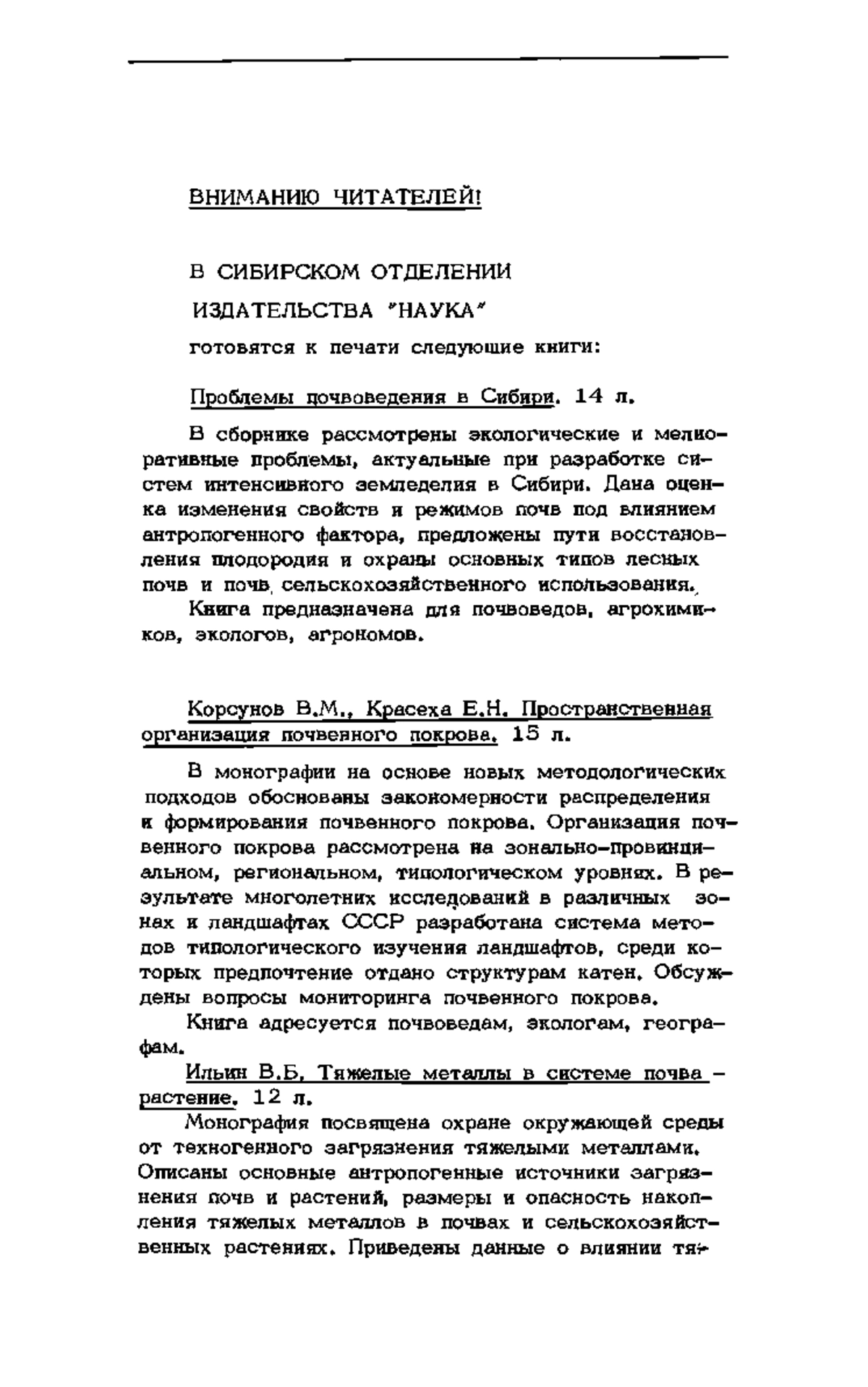 ВНИМАНИЮ ЧИТАТЕЛЕЙ!

В СИБИРСКОМ ОТДЕЛЕНИИ

ИЗДАТЕЛЬСТВА "НАУКА"

готовятся к печати следующие книги:

Проблемы почвоведения в Сибири. 14 л.

В сборнике рассмотрены экологические и мелиоративные проблемы, актуальные при разработке систем интенсивного земледелия в Сибири. Дана оценка изменения свойств и режимов почв под влиянием антропогенного фактора, предложены пути восстановления плодородия и охраны основных типов лесных почв и почв сельскохозяйственного использования.

Книга предназначена для почвоведов, агрохимиков, экологов, агрономов.

Корсунов В.М., Красеха Е.Н. Пространственная организация почвенного покрова. 15 л.

В монографии на основе новых методологических подходов обоснованы закономерности распределения и формирования почвенного покрова. Организация почвенного покрова рассмотрена на зонально-провинциальном, региональном, типологическом уровнях. В результате многолетних исследований в различных зонах и ландшафтах СССР разработана система методов типологического изучения ландшафтов, среди которых предпочтение отдано структурам катен. Обсуждены вопросы мониторинга почвенного покрова.

Книга адресуется почвоведам, экологам, географам.

Ильин В.Б. Тяжелые металлы в системе почва – растение. 12 л.

Монография посвящена охране окружающей среды от техногенного загрязнения тяжелыми металлами. Описаны основные антропогенные источники загрязнения почв и растений, размеры и опасность накопления тяжелых металлов в почвах и сельскохозяйственных растениях. Приведены данные о влиянии тя-